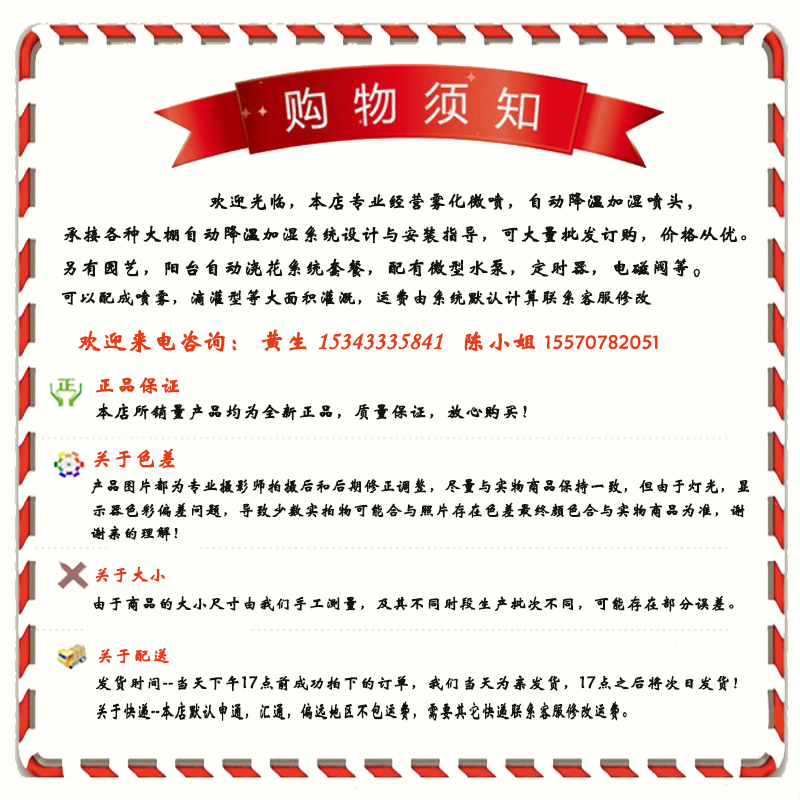 购物须知

欢迎光临，本店专业经营雾化微喷，自动降温加湿喷头，承接各种大棚自动降温加湿系统设计与安装指导，可大量批发订购，价格从优。另有园艺，阳台自动浇花系统套餐，配有微型水泵，定时器，电磁阀等。可以配成喷雾，滴灌型等大面积灌溉，运费由系统默认计算联系客服修改

欢迎来电咨询： 黄生 15343335841 陈小姐 15570782051

正品保证
本店所销量产品均为全新正品，质量保证，放心购买！

关于色差
产品图片都为专业摄影师拍摄后和后期修正调整，尽量与实物商品保持一致，但由于灯光，显示器色彩偏差问题，导致少数实拍物可能会与照片存在色差最终颜色会与实物商品为准，谢谢亲的理解！

关于大小
由于商品的大小尺寸由我们手工测量，及其不同时段生产批次不同，可能存在部分误差。

关于配送
发货时间--当天下午17点前成功拍下的订单，我们当天为亲发货，17点之后将次日发货！
关于快递--本店默认申通，汇通，偏远地区不包运费，需要其它快递联系客服修改运费。